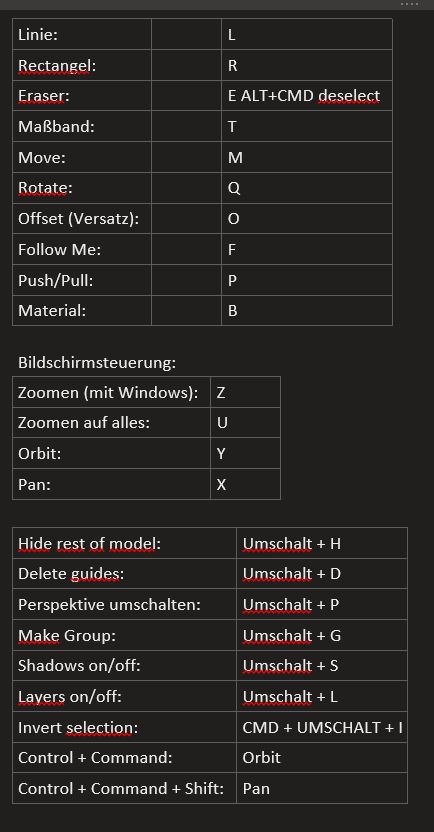 | Linie: | | L |
|---|---|---|
| Rectangel: | | R |
| Eraser: | | E ALT+CMD deselect |
| Maßband: | | T |
| Move: | | M |
| Rotate: | | Q |
| Offset (Versatz): | | O |
| Follow Me: | | F |
| Push/Pull: | | P |
| Material: | | B |

Bildschirmsteuerung:

| Zoomen (mit Windows): | Z |
|---|---|
| Zoomen auf alles: | U |
| Orbit: | Y |
| Pan: | X |

| Hide rest of model: | Umschalt + H |
|---|---|
| Delete guides: | Umschalt + D |
| Perspektive umschalten: | Umschalt + P |
| Make Group: | Umschalt + G |
| Shadows on/off: | Umschalt + S |
| Layers on/off: | Umschalt + L |
| Invert selection: | CMD + UMSCHALT + I |
| Control + Command: | Orbit |
| Control + Command + Shift: | Pan |